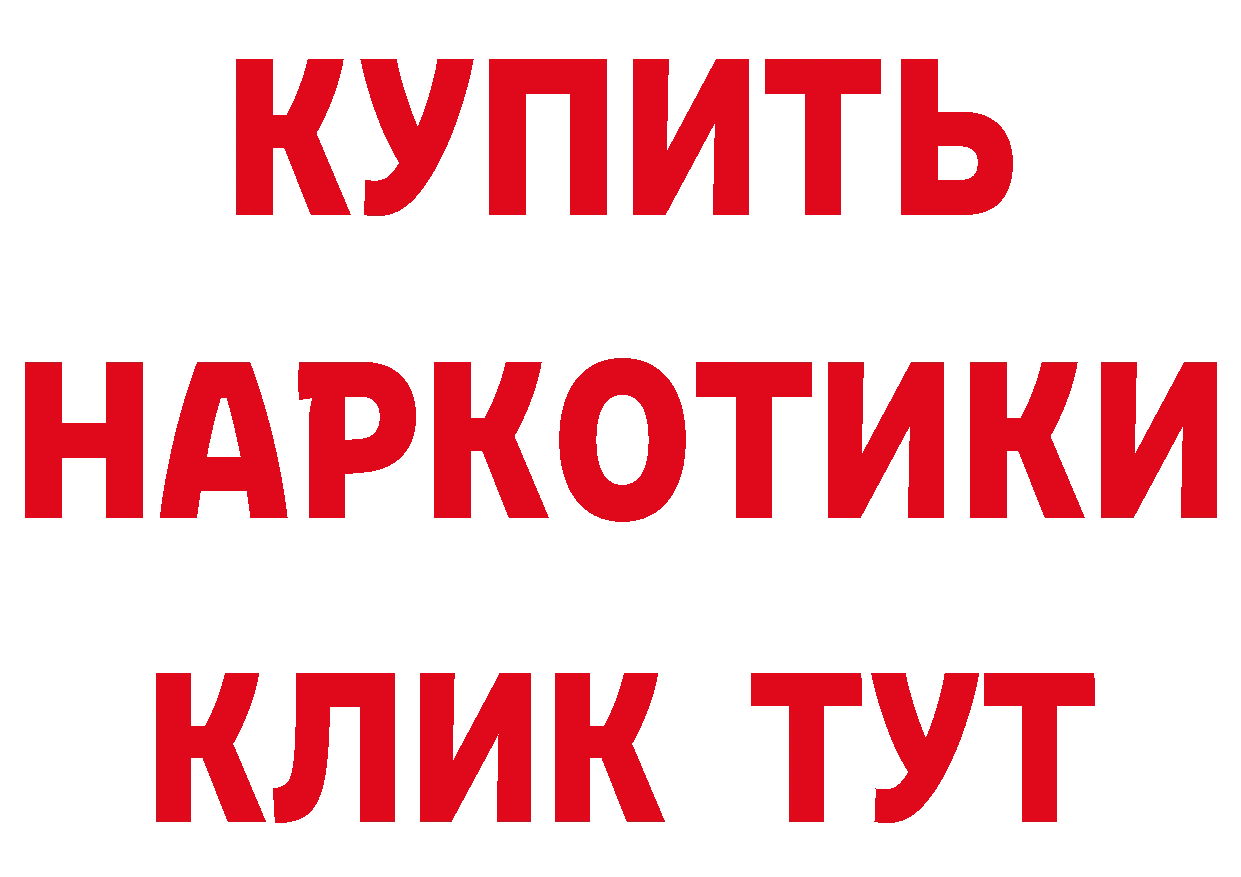 КУПИТЬ
НАРКОТИКИ
КЛИК ТУТ